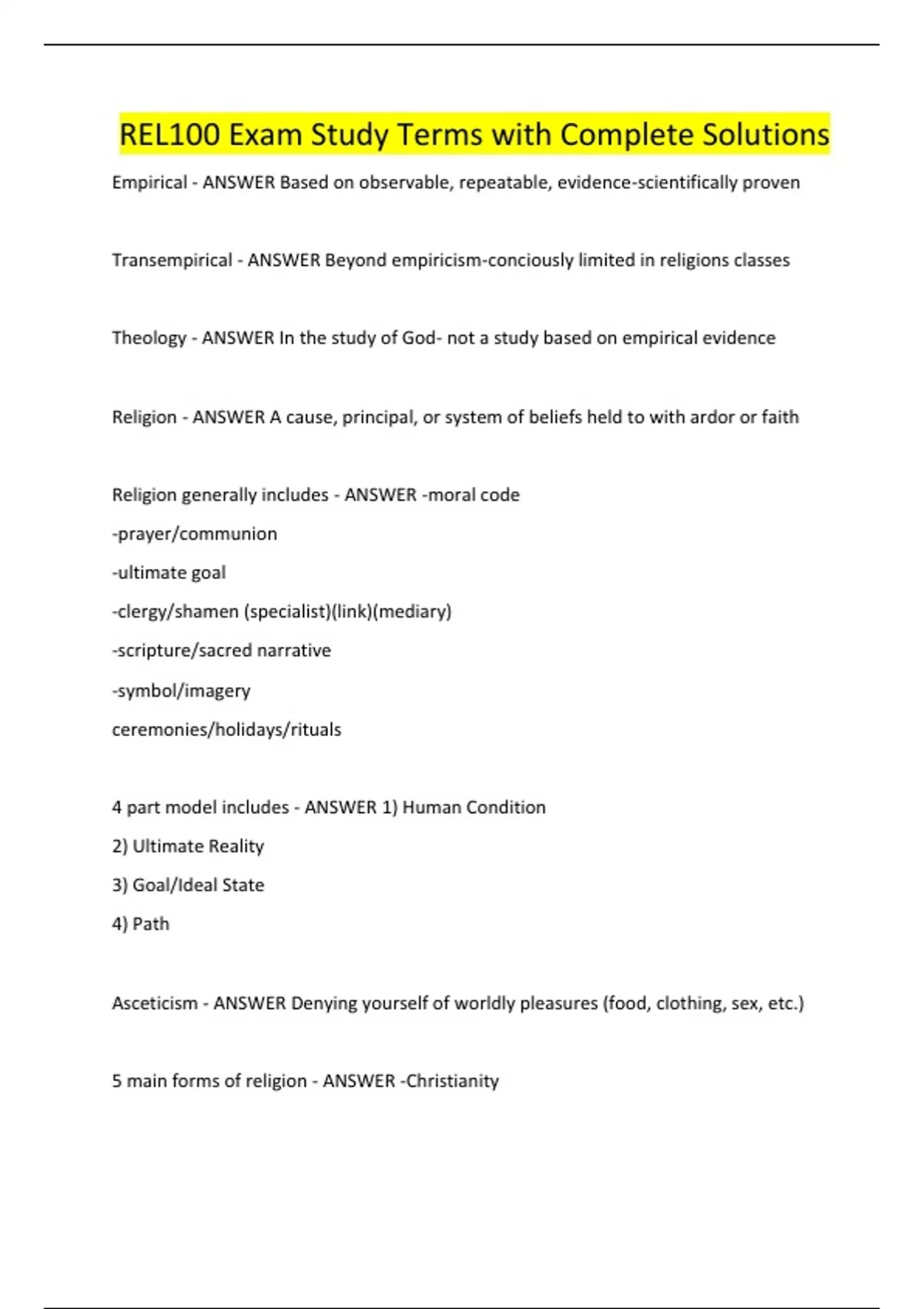 REL100 Exam Study Terms with Complete Solutions

Empirical - ANSWER Based on observable, repeatable, evidence-scientifically proven

Transempirical - ANSWER Beyond empiricism-conciously limited in religions classes

Theology - ANSWER In the study of God- not a study based on empirical evidence

Religion - ANSWER A cause, principal, or system of beliefs held to with ardor or faith

Religion generally includes - ANSWER -moral code
-prayer/communion
-ultimate goal
-clergy/shamen (specialist)(link)(mediary)
-scripture/sacred narrative
-symbol/imagery
ceremonies/holidays/rituals

4 part model includes - ANSWER 1) Human Condition
2) Ultimate Reality
3) Goal/Ideal State
4) Path

Asceticism - ANSWER Denying yourself of worldly pleasures (food, clothing, sex, etc.)

5 main forms of religion - ANSWER -Christianity